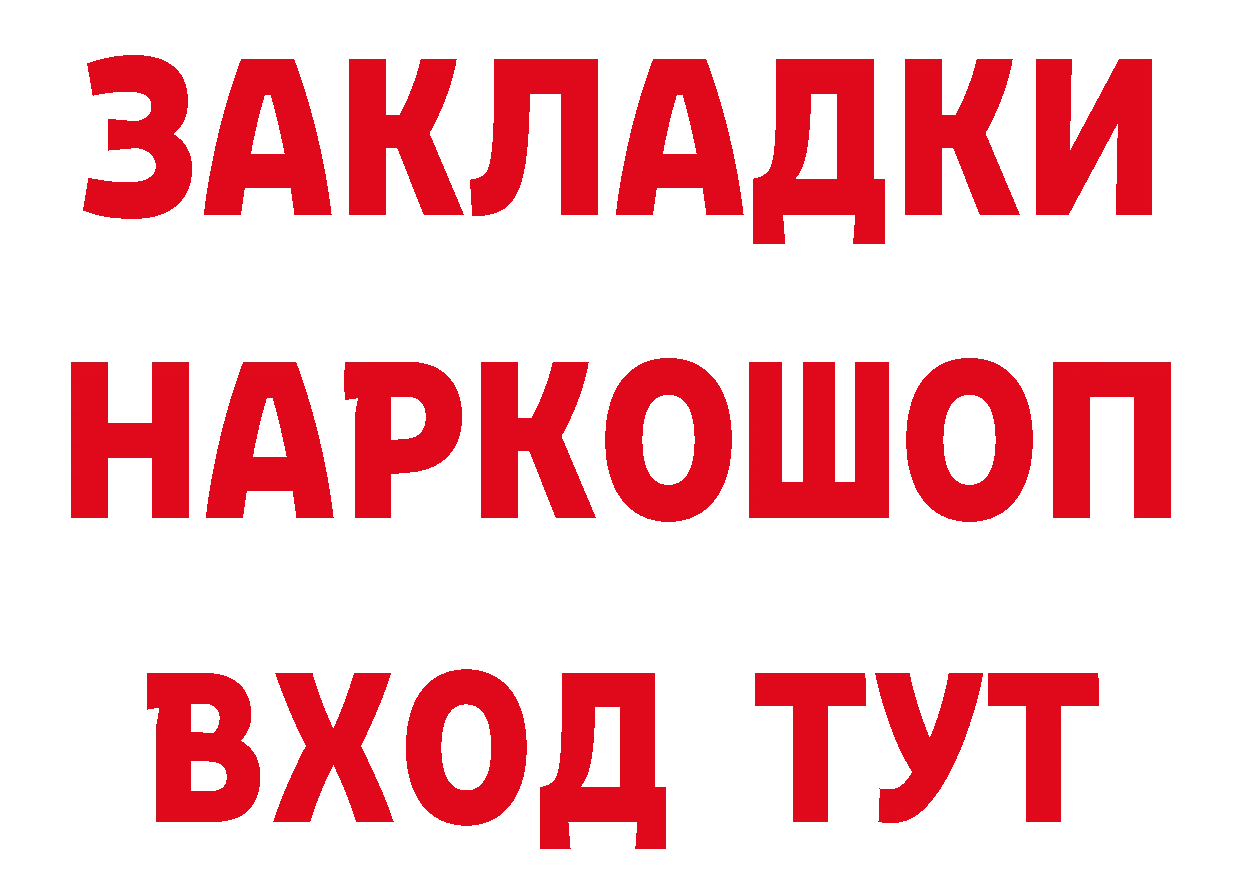 ЗАКЛАДКИ
НАРКОШОП
ВХОД ТУТ